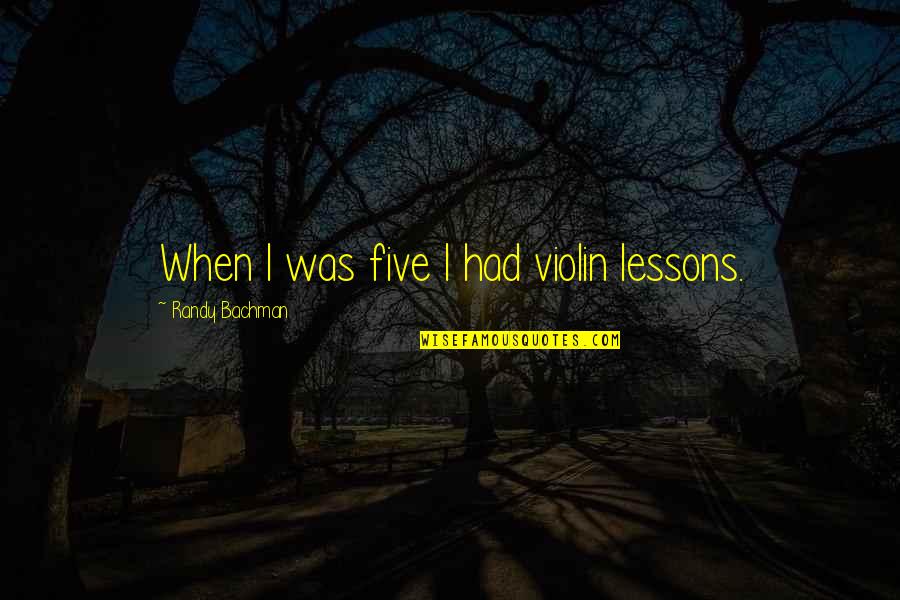 When I was five I had violin lessons.

~ Randy Bachman

WISEFAMOUSQUOTES.COM